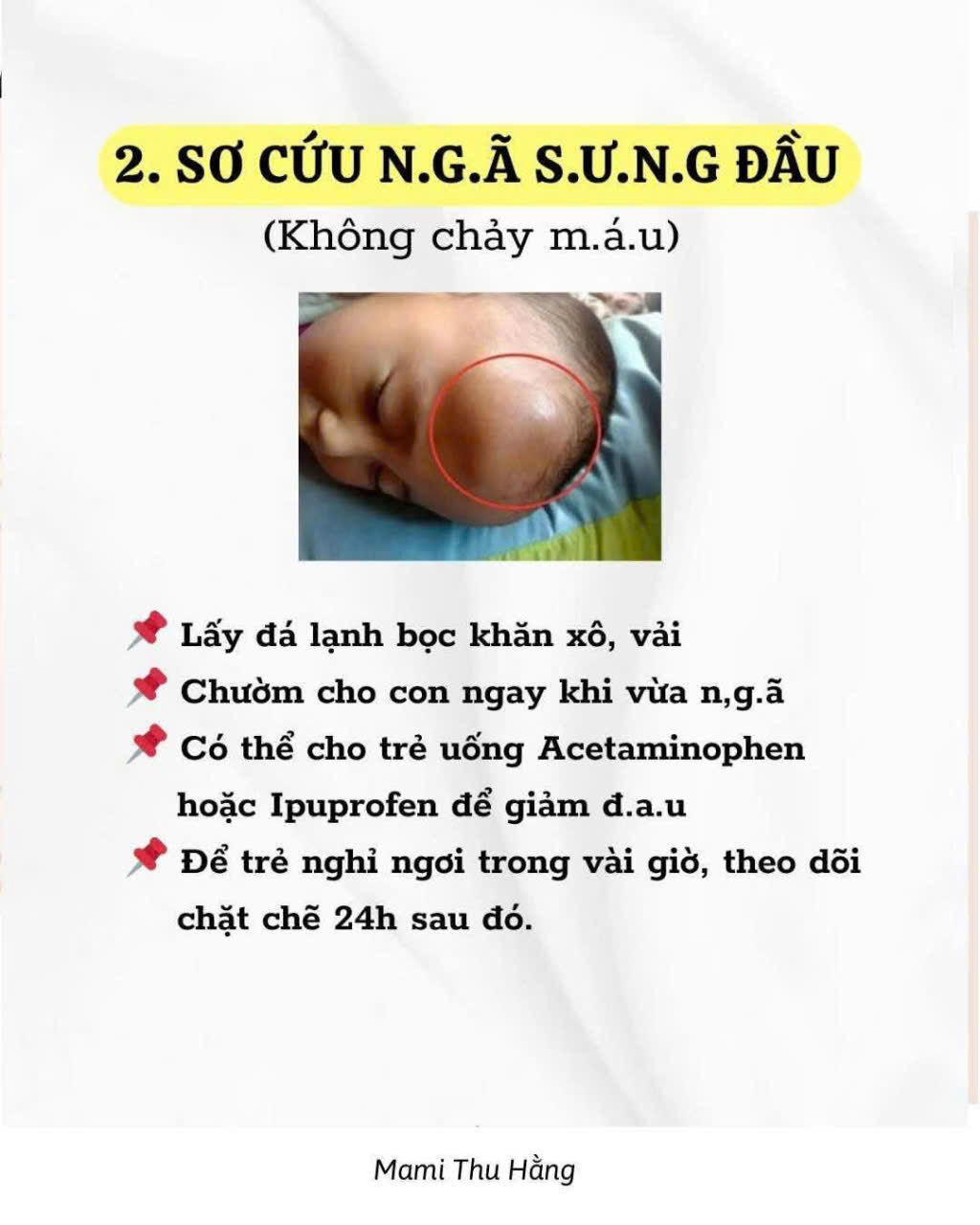 2. SƠ CỨU N.G.Ã S.Ư.N.G ĐẦU

(Không chảy m.á.u)

📌 Lấy đá lạnh bọc khăn xô, vải
📌 Chườm cho con ngay khi vừa n,g.ã
📌 Có thể cho trẻ uống Acetaminophen hoặc Ipuprofen để giảm đ.a.u
📌 Để trẻ nghỉ ngơi trong vài giờ, theo dõi chặt chẽ 24h sau đó.

Mami Thu Hằng